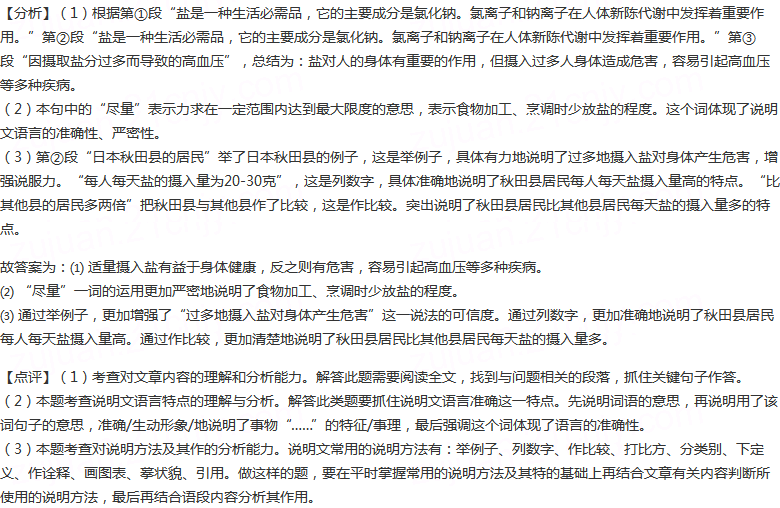 【分析】（1）根据第①段“盐是一种生活必需品，它的主要成分是氯化钠。氯离子和钠离子在人体新陈代谢中发挥着重要作用。”第②段“盐是一种生活必需品，它的主要成分是氯化钠。氯离子和钠离子在人体新陈代谢中发挥着重要作用。”第③段“因摄取盐分过多而导致的高血压”，总结为：盐对人的身体有重要的作用，但摄入过多人身体造成危害，容易引起高血压等多种疾病。
（2）本句中的“尽量”表示力求在一定范围内达到最大限度的意思，表示食物加工、烹调时少放盐的程度。这个词体现了说明文语言的准确性、严密性。
（3）第②段“日本秋田县的居民”举了日本秋田县的例子，这是举例子，具体有力地说明了过多地摄入盐对身体产生危害，增强说服力。“每人每天盐的摄入量为20-30克”，这是列数字，具体准确地说明了秋田县居民每人每天盐摄入量高的特点。“比其他县的居民多两倍”把秋田县与其他县作了比较，这是作比较。突出说明了秋田县居民比其他县居民每天盐的摄入量多的特点。

故答案为：(1) 适量摄入盐有益于身体健康，反之则有危害，容易引起高血压等多种疾病。
(2) “尽量”一词的运用更加严密地说明了食物加工、烹调时少放盐的程度。
(3) 通过举例子，更加增强了“过多地摄入盐对身体产生危害”这一说法的可信度。通过列数字，更加准确地说明了秋田县居民每人每天盐摄入量高。通过作比较，更加清楚地说明了秋田县居民比其他县居民每天盐的摄入量多。

【点评】（1）考查对文章内容的理解和分析能力。解答此题需要阅读全文，找到与问题相关的段落，抓住关键句子作答。
（2）本题考查说明文语言特点的理解与分析。解答此类题要抓住说明文语言准确这一特点。先说明词语的意思，再说明用了该词句子的意思，准确/生动形象/地说明了事物“......”的特征/事理，最后强调这个词体现了语言的准确性。
（3）本题考查对说明方法及其作的分析能力。说明文常用的说明方法有：举例子、列数字、作比较、打比方、分类别、下定义、作诠释、画图表、摹状貌、引用。做这样的题，要在平时掌握常用的说明方法及其特的基础上再结合文章有关内容判断所使用的说明方法，最后再结合语段内容分析其作用。